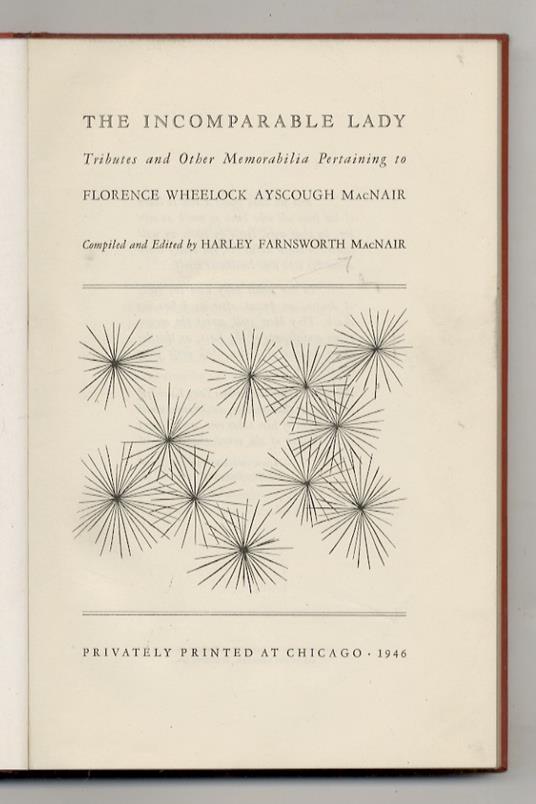 THE INCOMPARABLE LADY

Tributes and Other Memorabilia Pertaining to

FLORENCE WHEELOCK AYSCOUGH MacNAIR

Compiled and Edited by HARLEY FARNSWORTH MacNAIR

PRIVATELY PRINTED AT CHICAGO · 1946